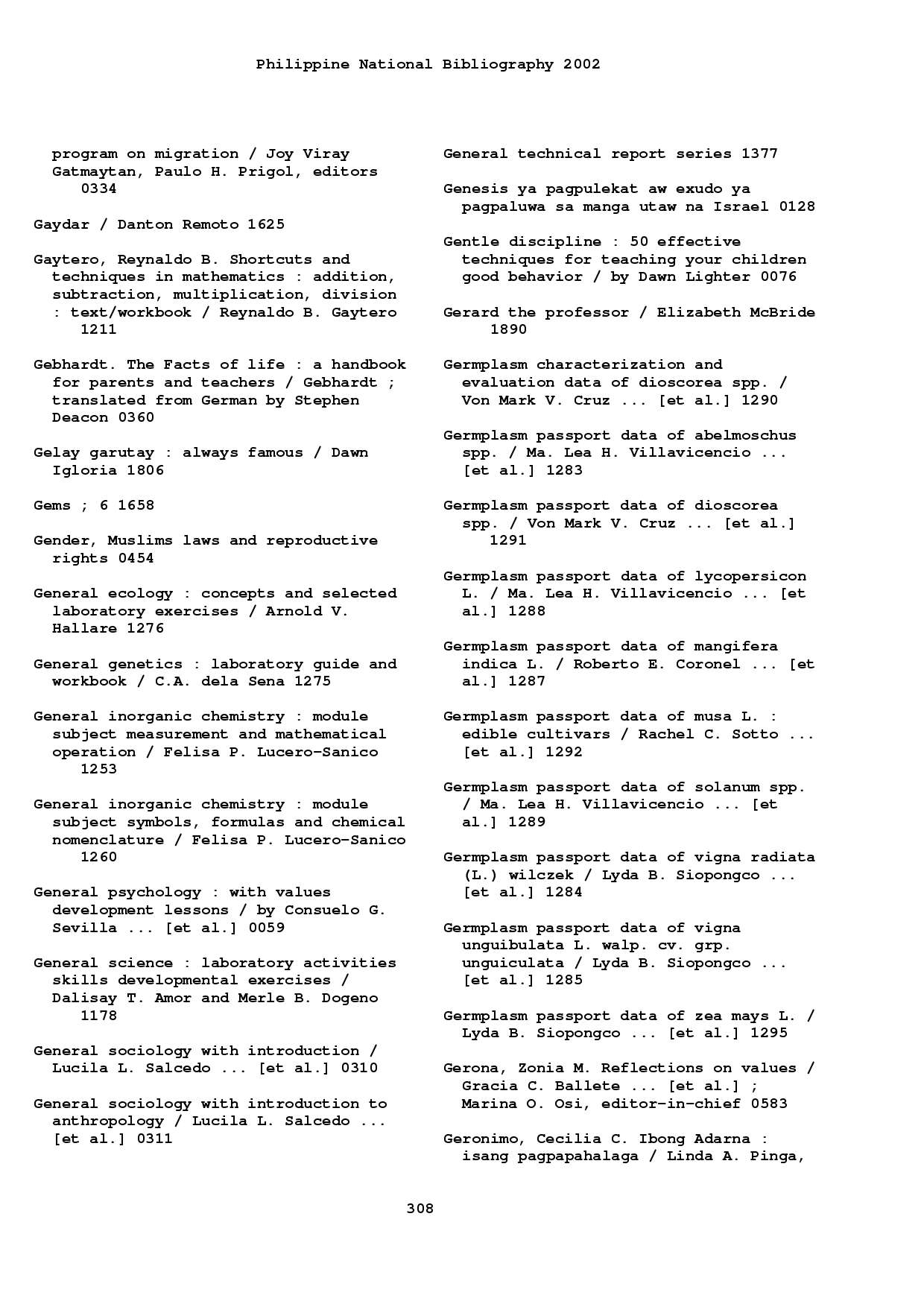 Philippine National Bibliography 2002

program on migration / Joy Viray Gatmaytan, Paulo H. Prigol, editors 0334

Gaydar / Danton Remoto 1625

Gaytero, Reynaldo B. Shortcuts and techniques in mathematics : addition, subtraction, multiplication, division : text/workbook / Reynaldo B. Gaytero 1211

Gebhardt. The Facts of life : a handbook for parents and teachers / Gebhardt ; translated from German by Stephen Deacon 0360

Gelay garutay : always famous / Dawn Igloria 1806

Gems ; 6 1658

Gender, Muslims laws and reproductive rights 0454

General ecology : concepts and selected laboratory exercises / Arnold V. Hallare 1276

General genetics : laboratory guide and workbook / C.A. dela Sena 1275

General inorganic chemistry : module subject measurement and mathematical operation / Felisa P. Lucero-Sanico 1253

General inorganic chemistry : module subject symbols, formulas and chemical nomenclature / Felisa P. Lucero-Sanico 1260

General psychology : with values development lessons / by Consuelo G. Sevilla ... [et al.] 0059

General science : laboratory activities skills developmental exercises / Dalisay T. Amor and Merle B. Dogeno 1178

General sociology with introduction / Lucila L. Salcedo ... [et al.] 0310

General sociology with introduction to anthropology / Lucila L. Salcedo ... [et al.] 0311

General technical report series 1377

Genesis ya pagpulekat aw exudo ya pagpaluwa sa manga utaw na Israel 0128

Gentle discipline : 50 effective techniques for teaching your children good behavior / by Dawn Lighter 0076

Gerard the professor / Elizabeth McBride 1890

Germplasm characterization and evaluation data of dioscorea spp. / Von Mark V. Cruz ... [et al.] 1290

Germplasm passport data of abelmoschus spp. / Ma. Lea H. Villavicencio ... [et al.] 1283

Germplasm passport data of dioscorea spp. / Von Mark V. Cruz ... [et al.] 1291

Germplasm passport data of lycopersicon L. / Ma. Lea H. Villavicencio ... [et al.] 1288

Germplasm passport data of mangifera indica L. / Roberto E. Coronel ... [et al.] 1287

Germplasm passport data of musa L. : edible cultivars / Rachel C. Sotto ... [et al.] 1292

Germplasm passport data of solanum spp. / Ma. Lea H. Villavicencio ... [et al.] 1289

Germplasm passport data of vigna radiata (L.) wilczek / Lyda B. Siopongco ... [et al.] 1284

Germplasm passport data of vigna unguibulata L. walp. cv. grp. unguiculata / Lyda B. Siopongco ... [et al.] 1285

Germplasm passport data of zea mays L. / Lyda B. Siopongco ... [et al.] 1295

Gerona, Zonia M. Reflections on values / Gracia C. Ballete ... [et al.] ; Marina O. Osi, editor-in-chief 0583

Geronimo, Cecilia C. Ibong Adarna : isang pagpapahalaga / Linda A. Pinga,

308